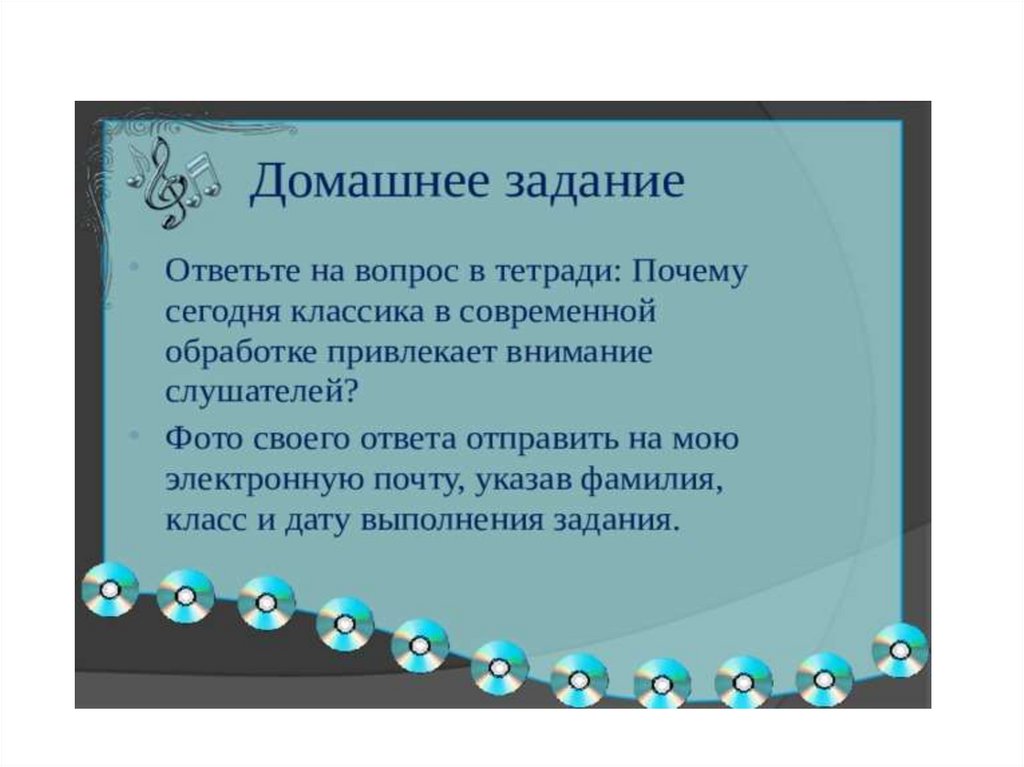 Домашнее задание

• Ответьте на вопрос в тетради: Почему сегодня классика в современной обработке привлекает внимание слушателей?

• Фото своего ответа отправить на мою электронную почту, указав фамилия, класс и дату выполнения задания.